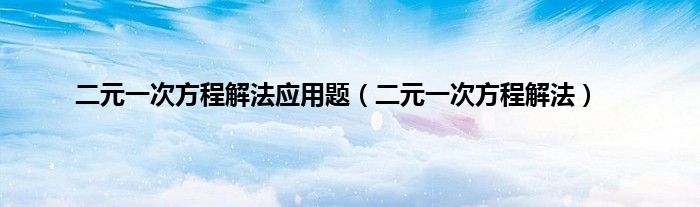 二元一次方程解法应用题（二元一次方程解法）